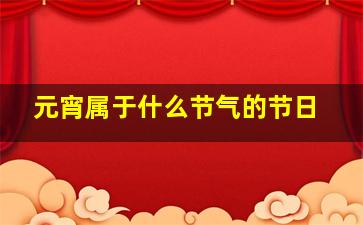 元宵属于什么节气的节日